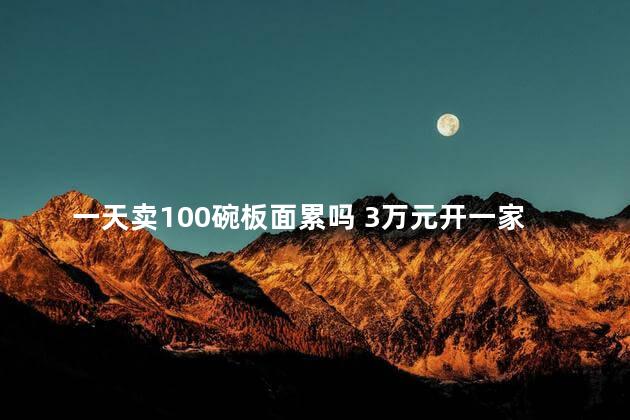 一天卖100碗板面累吗 3万元开一家